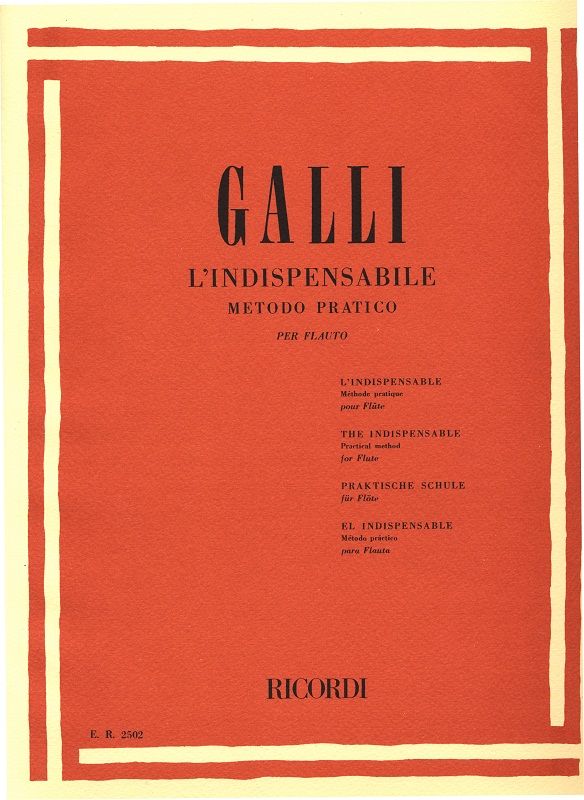 GALLI

L'INDISPENSABILE
METODO PRATICO
PER FLAUTO

L'INDISPENSABLE
Méthode pratique
pour Flûte

THE INDISPENSABLE
Practical method
for Flute

PRAKTISCHE SCHULE
für Flöte

EL INDISPENSABLE
Método práctico
para Flauta

RICORDI

E. R. 2502